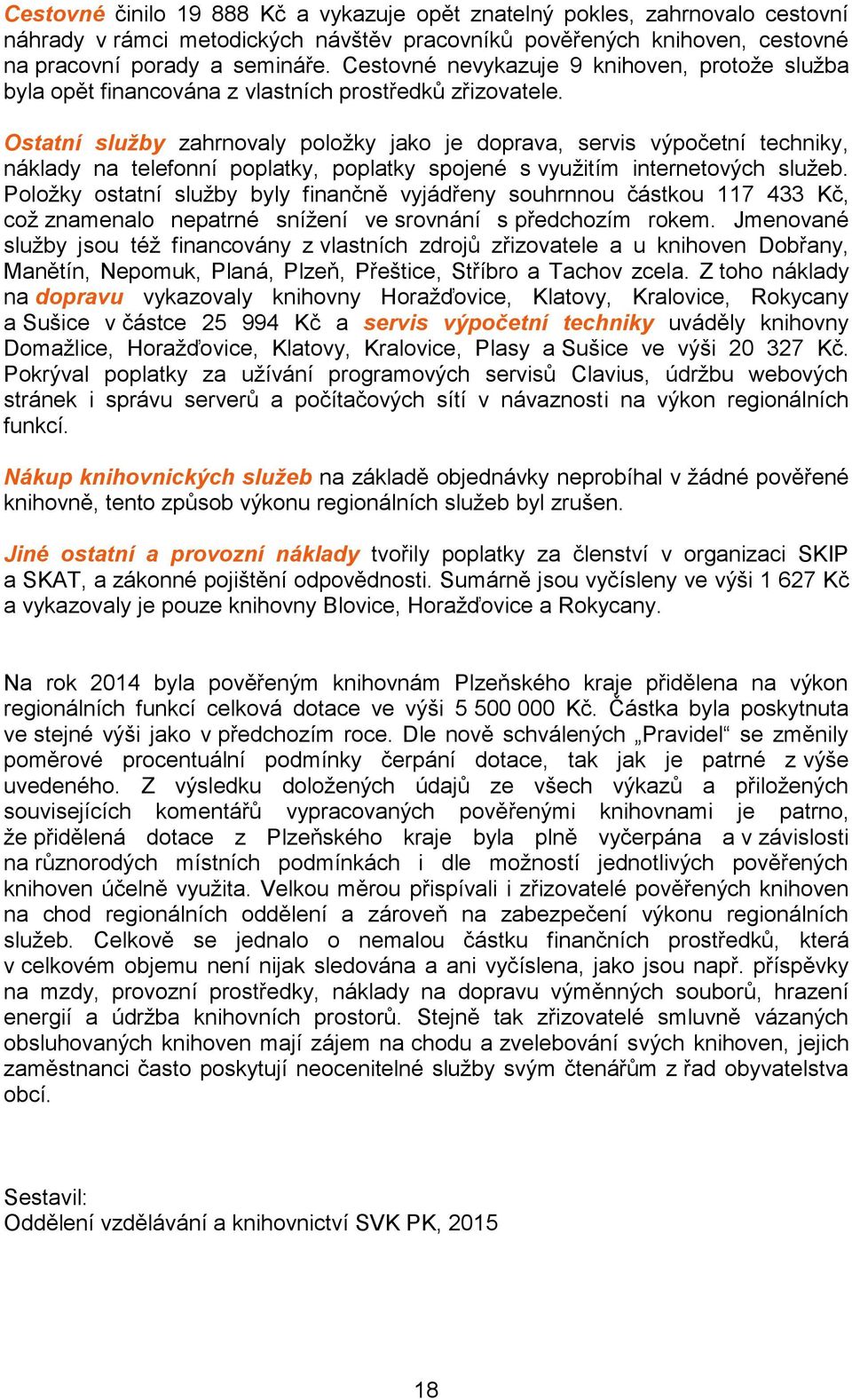 Cestovné činilo 19 888 Kč a vykazuje opět znatelný pokles, zahrnovalo cestovní náhrady v rámci metodických návštěv pracovníků pověřených knihoven, cestovné na pracovní porady a semináře. Cestovné nevykazuje 9 knihoven, protože služba byla opět financována z vlastních prostředků zřizovatele.

Ostatní služby zahrnovaly položky jako je doprava, servis výpočetní techniky, náklady na telefonní poplatky, poplatky spojené s využitím internetových služeb. Položky ostatní služby byly finančně vyjádřeny souhrnnou částkou 117 433 Kč, což znamenalo nepatrné snížení ve srovnání s předchozím rokem. Jmenované služby jsou též financovány z vlastních zdrojů zřizovatele a u knihoven Dobřany, Manětín, Nepomuk, Planá, Plzeň, Přeštice, Stříbro a Tachov zcela. Z toho náklady na dopravu vykazovaly knihovny Horažďovice, Klatovy, Kralovice, Rokycany a Sušice v částce 25 994 Kč a servis výpočetní techniky uváděly knihovny Domažlice, Horažďovice, Klatovy, Kralovice, Plasy a Sušice ve výši 20 327 Kč. Pokrýval poplatky za užívání programových servisů Clavius, údržbu webových stránek i správu serverů a počítačových sítí v návaznosti na výkon regionálních funkcí.

Nákup knihovnických služeb na základě objednávky neprobíhal v žádné pověřené knihovně, tento způsob výkonu regionálních služeb byl zrušen.

Jiné ostatní a provozní náklady tvořily poplatky za členství v organizaci SKIP a SKAT, a zákonné pojištění odpovědnosti. Sumárně jsou vyčísleny ve výši 1 627 Kč a vykazovaly je pouze knihovny Blovice, Horažďovice a Rokycany.

Na rok 2014 byla pověřeným knihovnám Plzeňského kraje přidělena na výkon regionálních funkcí celková dotace ve výši 5 500 000 Kč. Částka byla poskytnuta ve stejné výši jako v předchozím roce. Dle nově schválených „Pravidel“ se změnily poměrové procentuální podmínky čerpání dotace, tak jak je patrné z výše uvedeného. Z výsledku doložených údajů ze všech výkazů a přiložených souvisejících komentářů vypracovaných pověřenými knihovnami je patrno, že přidělená dotace z Plzeňského kraje byla plně vyčerpána a v závislosti na různorodých místních podmínkách i dle možností jednotlivých pověřených knihoven účelně využita. Velkou měrou přispívali i zřizovatelé pověřených knihoven na chod regionálních oddělení a zároveň na zabezpečení výkonu regionálních služeb. Celkově se jednalo o nemalou částku finančních prostředků, která v celkovém objemu není nijak sledována a ani vyčíslena, jako jsou např. příspěvky na mzdy, provozní prostředky, náklady na dopravu výměnných souborů, hrazení energií a údržba knihovních prostorů. Stejně tak zřizovatelé smluvně vázaných obsluhovaných knihoven mají zájem na chodu a zvelebování svých knihoven, jejich zaměstnanci často poskytují neocenitelné služby svým čtenářům z řad obyvatelstva obcí.

Sestavil:
Oddělení vzdělávání a knihovnictví SVK PK, 2015

18